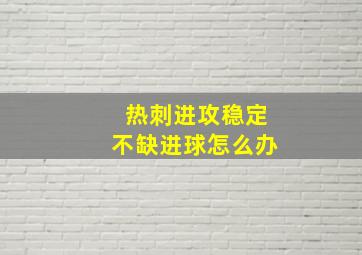 热刺进攻稳定
不缺进球怎么办